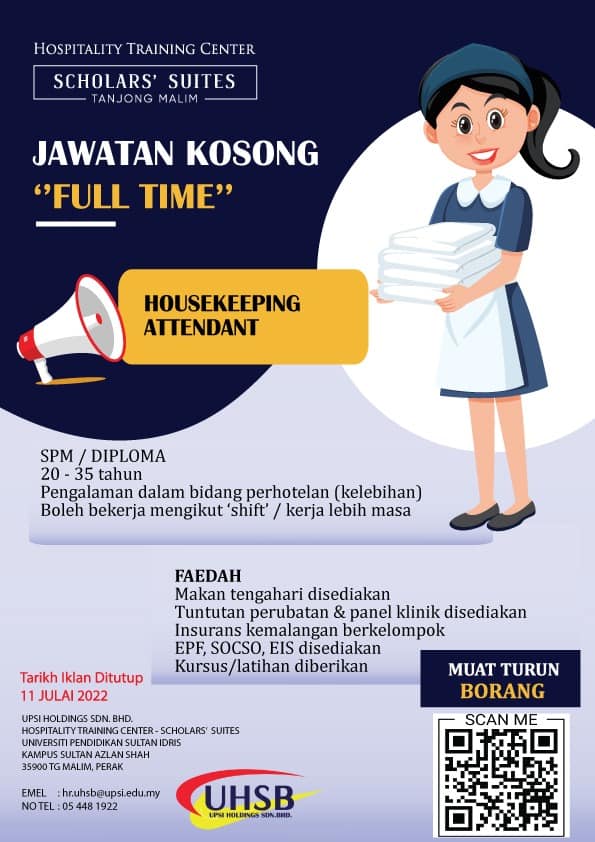 HOSPITALITY TRAINING CENTER
SCHOLARS' SUITES
TANJONG MALIM

JAWATAN KOSONG
"FULL TIME"

HOUSEKEEPING ATTENDANT

SPM / DIPLOMA
20 - 35 tahun
Pengalaman dalam bidang perhotelan (kelebihan)
Boleh bekerja mengikut 'shift' / kerja lebih masa

FAEDAH
Makan tengahari disediakan
Tuntutan perubatan & panel klinik disediakan
Insurans kemalangan berkelompok
EPF, SOCSO, EIS disediakan
Kursus/latihan diberikan

Tarikh Iklan Ditutup
11 JULAI 2022

MUAT TURUN
BORANG

SCAN ME

UPSI HOLDINGS SDN. BHD.
HOSPITALITY TRAINING CENTER - SCHOLARS' SUITES
UNIVERSITI PENDIDIKAN SULTAN IDRIS
KAMPUS SULTAN AZLAN SHAH
35900 TG MALIM, PERAK

EMEL : hr.uhsb@upsi.edu.my
NO TEL : 05 448 1922

UHSB
UPSI HOLDINGS SDN. BHD.